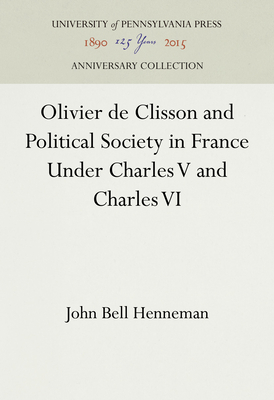 UNIVERSITY of PENNSYLVANIA PRESS
1890 125 Years 2015
ANNIVERSARY COLLECTION

Olivier de Clisson and Political Society in France Under Charles V and Charles VI

John Bell Henneman